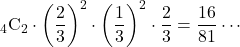 ${}_4\mathrm{C}_2 \cdot \left(\frac{2}{3}\right)^2 \cdot \left(\frac{1}{3}\right)^2 \cdot \frac{2}{3} = \frac{16}{81} \cdots$